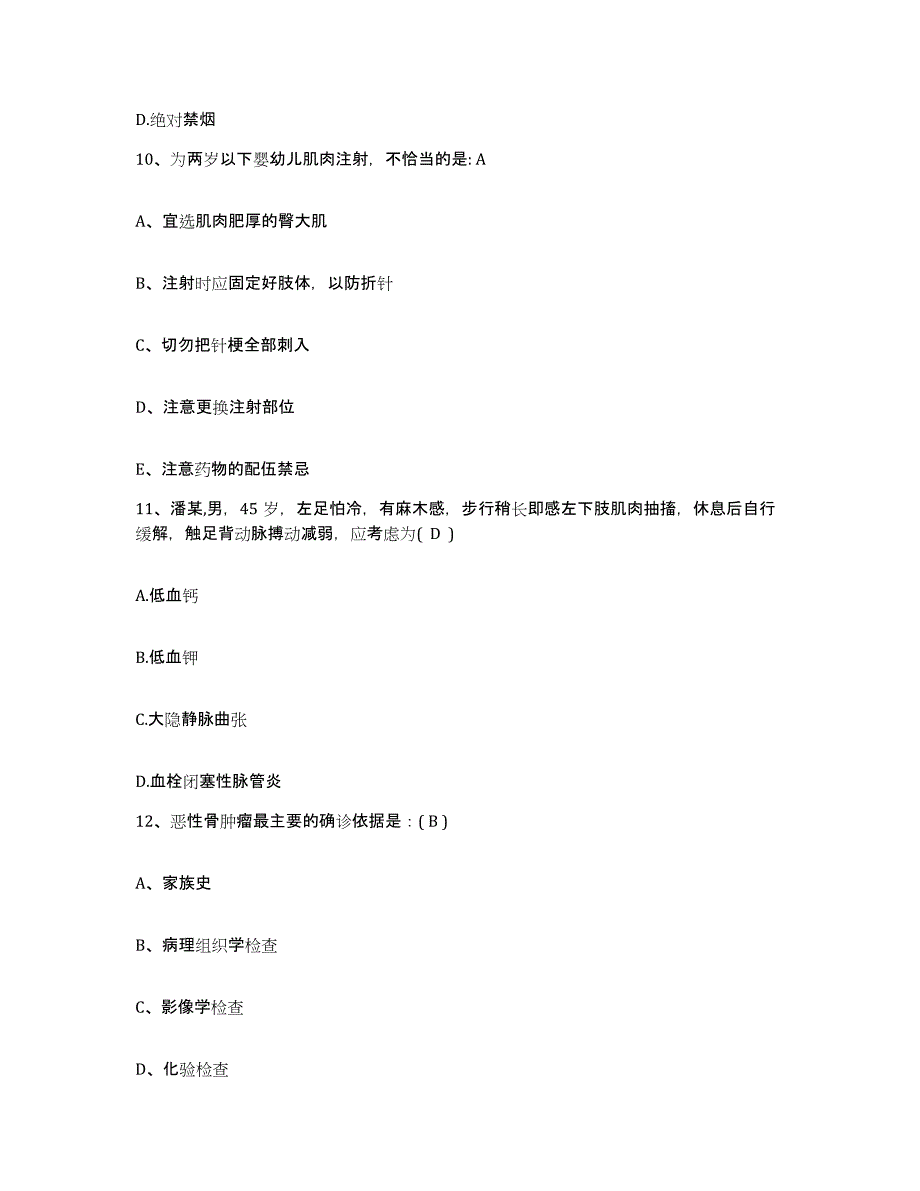 D.绝对禁烟

10、为两岁以下婴幼儿肌肉注射，不恰当的是: A

A、宜选肌肉肥厚的臀大肌

B、注射时应固定好肢体，以防折针

C、切勿把针梗全部刺入

D、注意更换注射部位

E、注意药物的配伍禁忌

11、潘某,男，45 岁，左足怕冷，有麻木感，步行稍长即感左下肢肌肉抽搐，休息后自行缓解，触足背动脉搏动减弱，应考虑为( D )

A.低血钙

B.低血钾

C.大隐静脉曲张

D.血栓闭塞性脉管炎

12、恶性骨肿瘤最主要的确诊依据是：( B )

A、家族史

B、病理组织学检查

C、影像学检查

D、化验检查